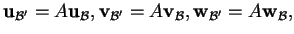 $\mathbf{u}_{\mathcal{B}'} = A\mathbf{u}_{\mathcal{B}}, \mathbf{v}_{\mathcal{B}'} = A\mathbf{v}_{\mathcal{B}}, \mathbf{w}_{\mathcal{B}'} = A\mathbf{w}_{\mathcal{B}},$